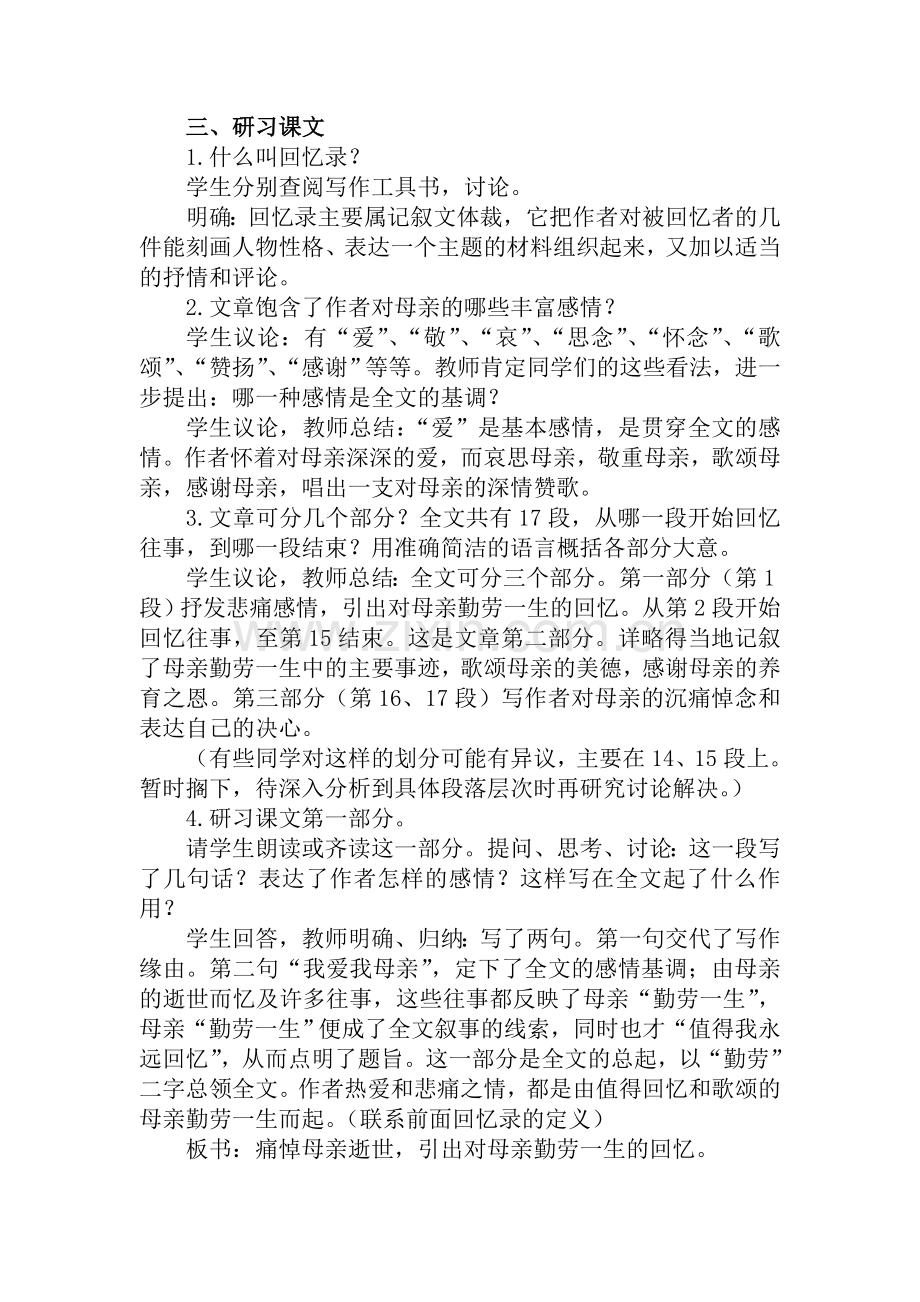 三、研习课文

1.什么叫回忆录？

学生分别查阅写作工具书，讨论。

明确：回忆录主要属记叙文体裁，它把作者对被回忆者的几件能刻画人物性格、表达一个主题的材料组织起来，又加以适当的抒情和评论。

2.文章饱含了作者对母亲的哪些丰富感情？

学生议论：有“爱”、“敬”、“哀”、“思念”、“怀念”、“歌颂”、“赞扬”、“感谢”等等。教师肯定同学们的这些看法，进一步提出：哪一种感情是全文的基调？

学生议论，教师总结：“爱”是基本感情，是贯穿全文的感情。作者怀着对母亲深深的爱，而哀思母亲，敬重母亲，歌颂母亲，感谢母亲，唱出一支对母亲的深情赞歌。

3.文章可分几个部分？全文共有17段，从哪一段开始回忆往事，到哪一段结束？用准确简洁的语言概括各部分大意。

学生议论，教师总结：全文可分三个部分。第一部分（第1段）抒发悲痛感情，引出对母亲勤劳一生的回忆。从第2段开始回忆往事，至第15结束。这是文章第二部分。详略得当地记叙了母亲勤劳一生中的主要事迹，歌颂母亲的美德，感谢母亲的养育之恩。第三部分（第16、17段）写作者对母亲的沉痛悼念和表达自己的决心。

（有些同学对这样的划分可能有异议，主要在14、15段上。暂时搁下，待深入分析到具体段落层次时再研究讨论解决。）

4.研习课文第一部分。

请学生朗读或齐读这一部分。提问、思考、讨论：这一段写了几句话？表达了作者怎样的感情？这样写在全文起了什么作用？

学生回答，教师明确、归纳：写了两句。第一句交代了写作缘由。第二句“我爱我母亲”，定下了全文的感情基调；由母亲的逝世而忆及许多往事，这些往事都反映了母亲“勤劳一生”，母亲“勤劳一生”便成了全文叙事的线索，同时也才“值得我永远回忆”，从而点明了题旨。这一部分是全文的总起，以“勤劳”二字总领全文。作者热爱和悲痛之情，都是由值得回忆和歌颂的母亲勤劳一生而起。（联系前面回忆录的定义）

板书：痛悼母亲逝世，引出对母亲勤劳一生的回忆。